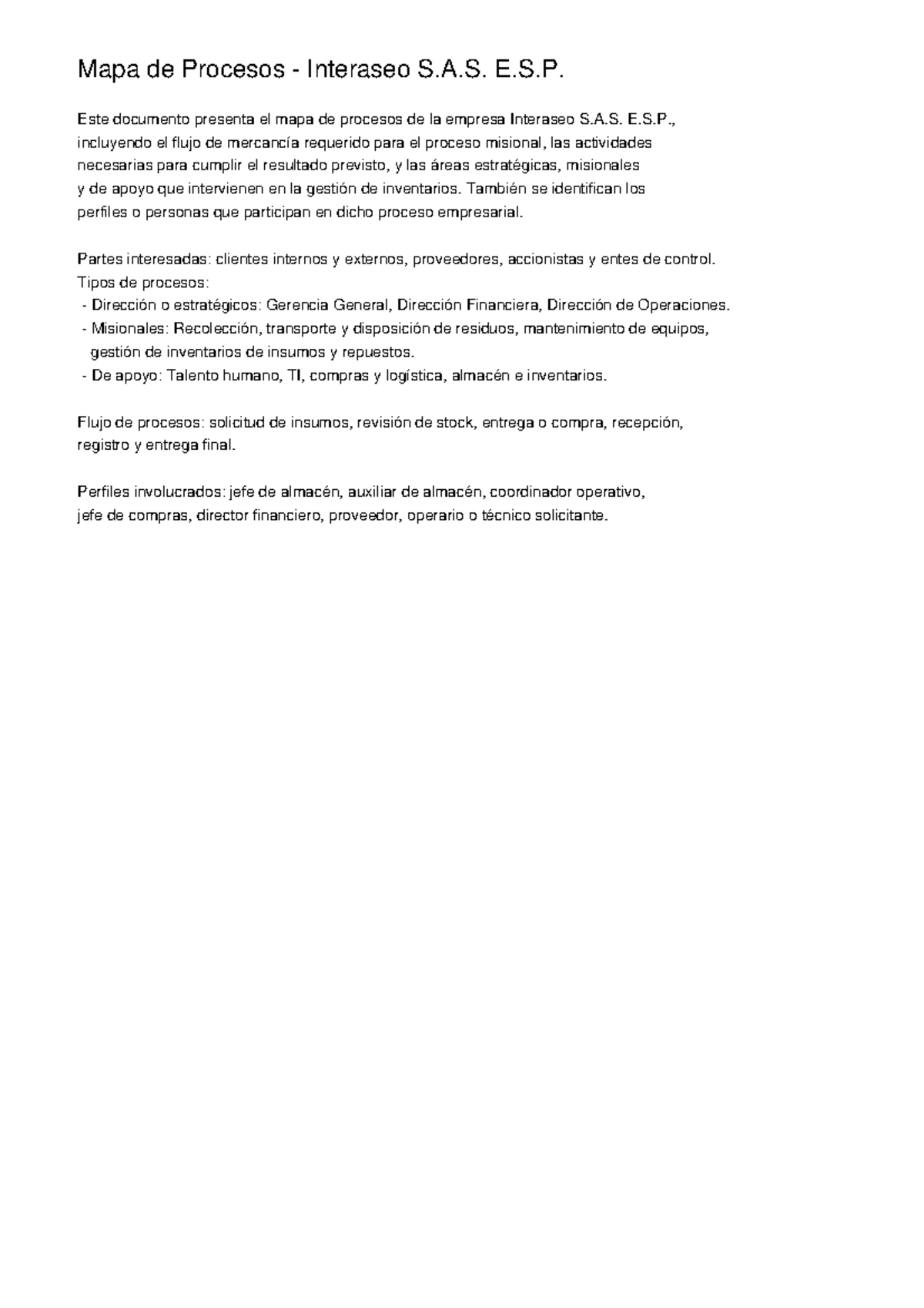 Mapa de Procesos - Interaseo S.A.S. E.S.P.

Este documento presenta el mapa de procesos de la empresa Interaseo S.A.S. E.S.P., incluyendo el flujo de mercancía requerido para el proceso misional, las actividades necesarias para cumplir el resultado previsto, y las áreas estratégicas, misionales y de apoyo que intervienen en la gestión de inventarios. También se identifican los perfiles o personas que participan en dicho proceso empresarial.

Partes interesadas: clientes internos y externos, proveedores, accionistas y entes de control.
Tipos de procesos:
- Dirección o estratégicos: Gerencia General, Dirección Financiera, Dirección de Operaciones.
- Misionales: Recolección, transporte y disposición de residuos, mantenimiento de equipos, gestión de inventarios de insumos y repuestos.
- De apoyo: Talento humano, TI, compras y logística, almacén e inventarios.

Flujo de procesos: solicitud de insumos, revisión de stock, entrega o compra, recepción, registro y entrega final.

Perfiles involucrados: jefe de almacén, auxiliar de almacén, coordinador operativo, jefe de compras, director financiero, proveedor, operario o técnico solicitante.